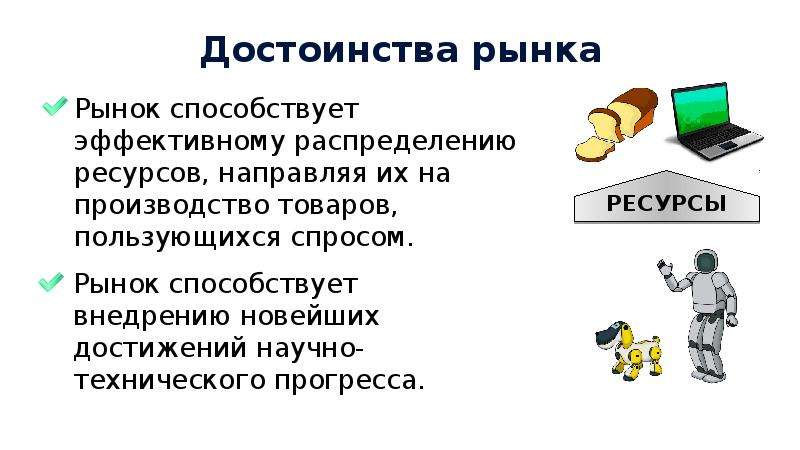 Достоинства рынка

Рынок способствует эффективному распределению ресурсов, направляя их на производство товаров, пользующихся спросом.

Рынок способствует внедрению новейших достижений научно-технического прогресса.

РЕСУРСЫ